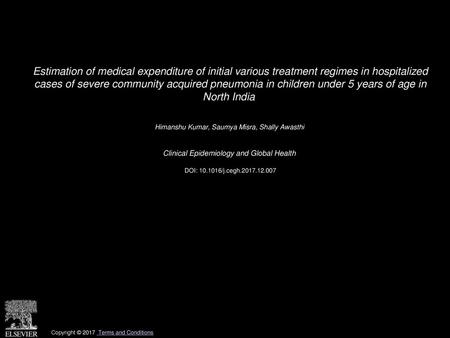 Estimation of medical expenditure of initial various treatment regimes in hospitalized cases of severe community acquired pneumonia in children under 5 years of age in North India

Himanshu Kumar, Saumya Misra, Shally Awasthi

Clinical Epidemiology and Global Health

DOI: 10.1016/j.cegh.2017.12.007

ELSEVIER

Copyright © 2017 Terms and Conditions